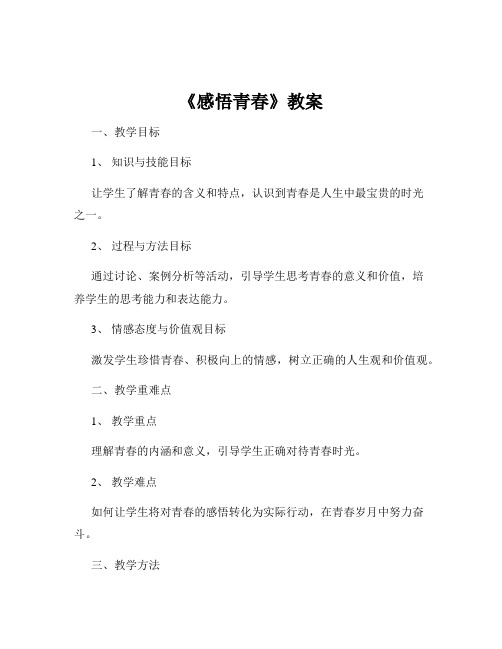 《感悟青春》教案

一、教学目标

1、知识与技能目标

让学生了解青春的含义和特点，认识到青春是人生中最宝贵的时光之一。

2、过程与方法目标

通过讨论、案例分析等活动，引导学生思考青春的意义和价值，培养学生的思考能力和表达能力。

3、情感态度与价值观目标

激发学生珍惜青春、积极向上的情感，树立正确的人生观和价值观。

二、教学重难点

1、教学重点

理解青春的内涵和意义，引导学生正确对待青春时光。

2、教学难点

如何让学生将对青春的感悟转化为实际行动，在青春岁月中努力奋斗。

三、教学方法